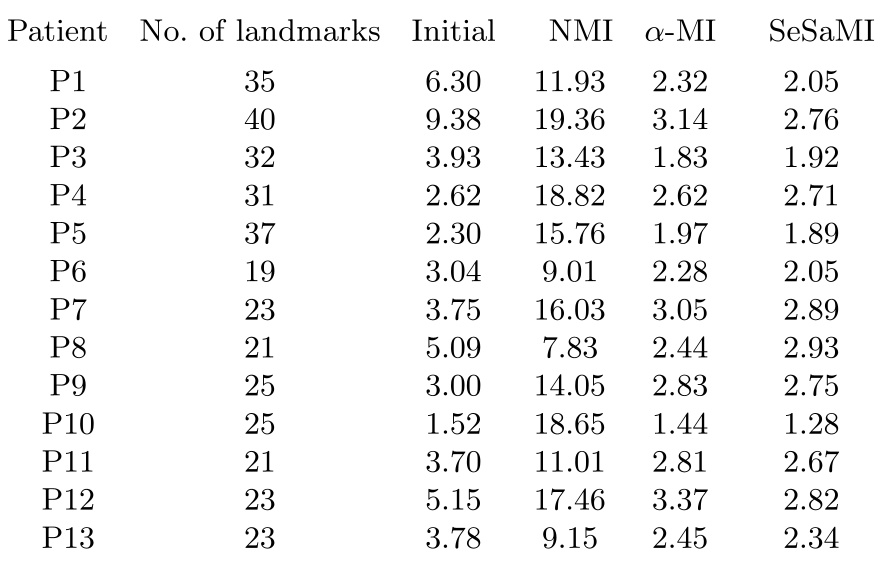 | Patient | No. of landmarks | Initial | NMI | $\alpha$-MI | SeSaMI |
|---|---|---|---|---|---|
| P1 | 35 | 6.30 | 11.93 | 2.32 | 2.05 |
| P2 | 40 | 9.38 | 19.36 | 3.14 | 2.76 |
| P3 | 32 | 3.93 | 13.43 | 1.83 | 1.92 |
| P4 | 31 | 2.62 | 18.82 | 2.62 | 2.71 |
| P5 | 37 | 2.30 | 15.76 | 1.97 | 1.89 |
| P6 | 19 | 3.04 | 9.01 | 2.28 | 2.05 |
| P7 | 23 | 3.75 | 16.03 | 3.05 | 2.89 |
| P8 | 21 | 5.09 | 7.83 | 2.44 | 2.93 |
| P9 | 25 | 3.00 | 14.05 | 2.83 | 2.75 |
| P10 | 25 | 1.52 | 18.65 | 1.44 | 1.28 |
| P11 | 21 | 3.70 | 11.01 | 2.81 | 2.67 |
| P12 | 23 | 5.15 | 17.46 | 3.37 | 2.82 |
| P13 | 23 | 3.78 | 9.15 | 2.45 | 2.34 |